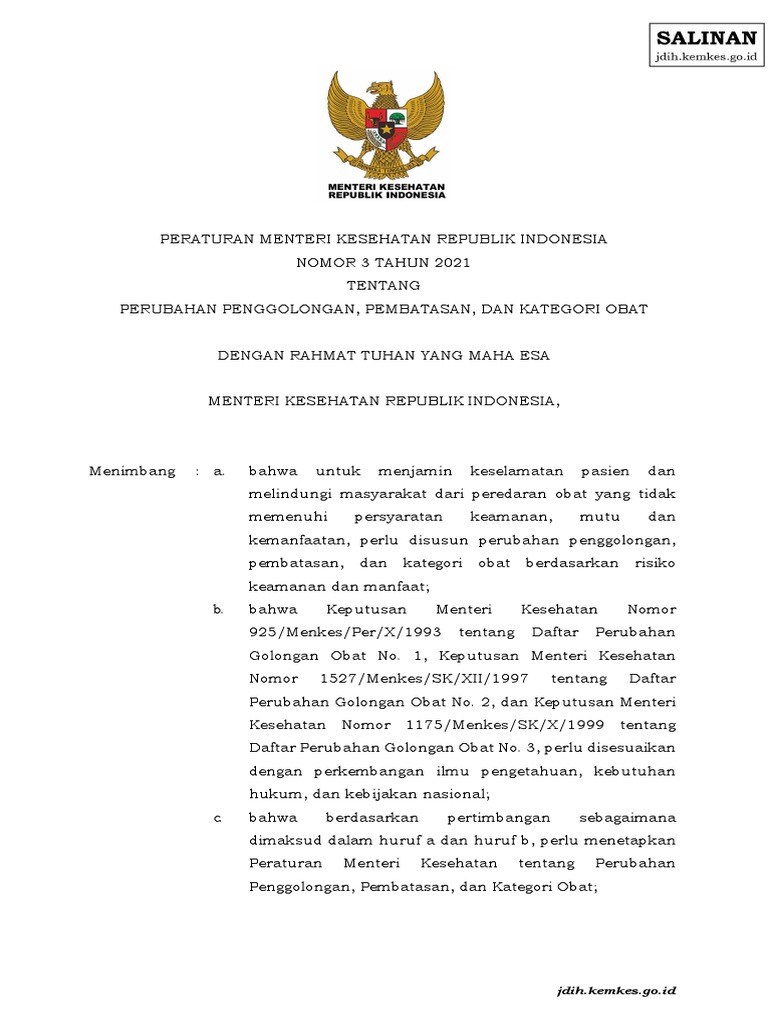 SALINAN
jdih.kemkes.go.id

MENTERI KESEHATAN
REPUBLIK INDONESIA

PERATURAN MENTERI KESEHATAN REPUBLIK INDONESIA
NOMOR 3 TAHUN 2021
TENTANG
PERUBAHAN PENGGOLONGAN, PEMBATASAN, DAN KATEGORI OBAT

DENGAN RAHMAT TUHAN YANG MAHA ESA

MENTERI KESEHATAN REPUBLIK INDONESIA,

Menimbang : a. bahwa untuk menjamin keselamatan pasien dan melindungi masyarakat dari peredaran obat yang tidak memenuhi persyaratan keamanan, mutu dan kemanfaatan, perlu disusun perubahan penggolongan, pembatasan, dan kategori obat berdasarkan risiko keamanan dan manfaat;

b. bahwa Keputusan Menteri Kesehatan Nomor 925/Menkes/Per/X/1993 tentang Daftar Perubahan Golongan Obat No. 1, Keputusan Menteri Kesehatan Nomor 1527/Menkes/SK/XII/1997 tentang Daftar Perubahan Golongan Obat No. 2, dan Keputusan Menteri Kesehatan Nomor 1175/Menkes/SK/X/1999 tentang Daftar Perubahan Golongan Obat No. 3, perlu disesuaikan dengan perkembangan ilmu pengetahuan, kebutuhan hukum, dan kebijakan nasional;

c. bahwa berdasarkan pertimbangan sebagaimana dimaksud dalam huruf a dan huruf b, perlu menetapkan Peraturan Menteri Kesehatan tentang Perubahan Penggolongan, Pembatasan, dan Kategori Obat;

jdih.kemkes.go.id